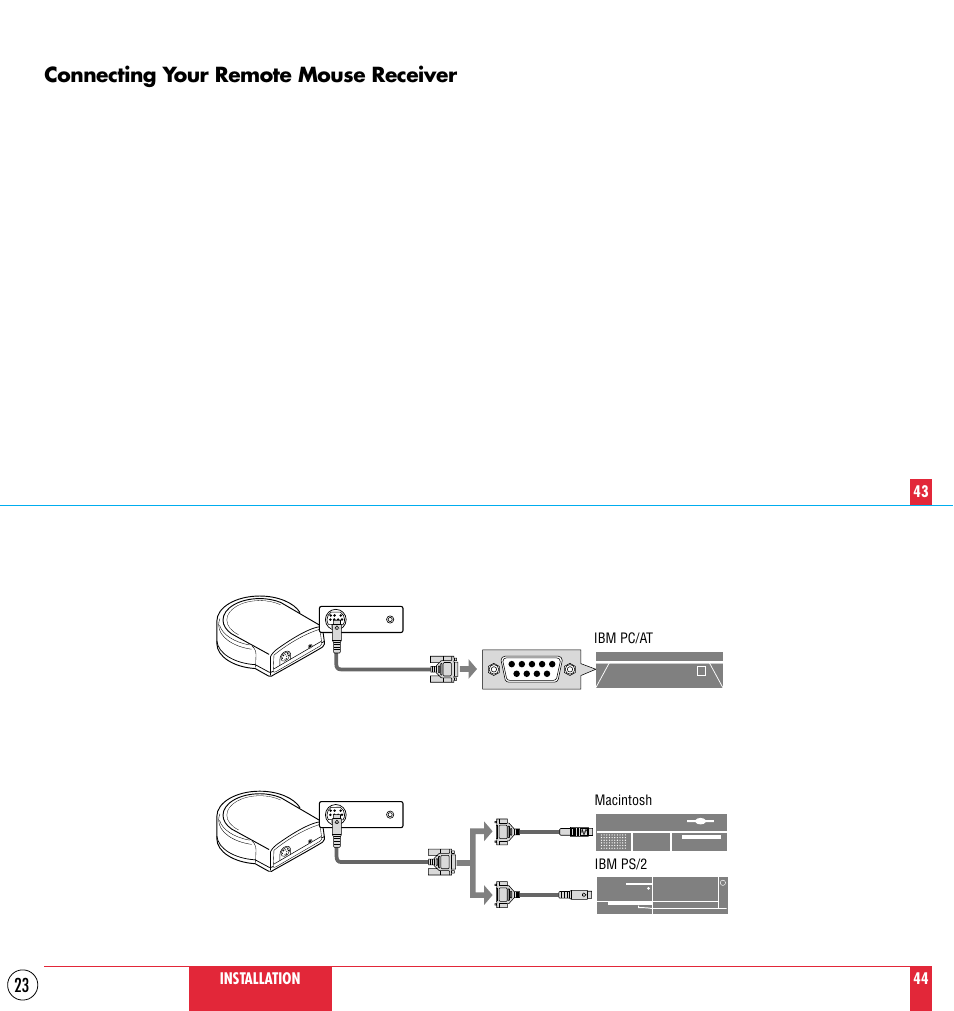 Connecting Your Remote Mouse Receiver

43

IBM PC/AT

Macintosh

IBM PS/2

23

INSTALLATION

44